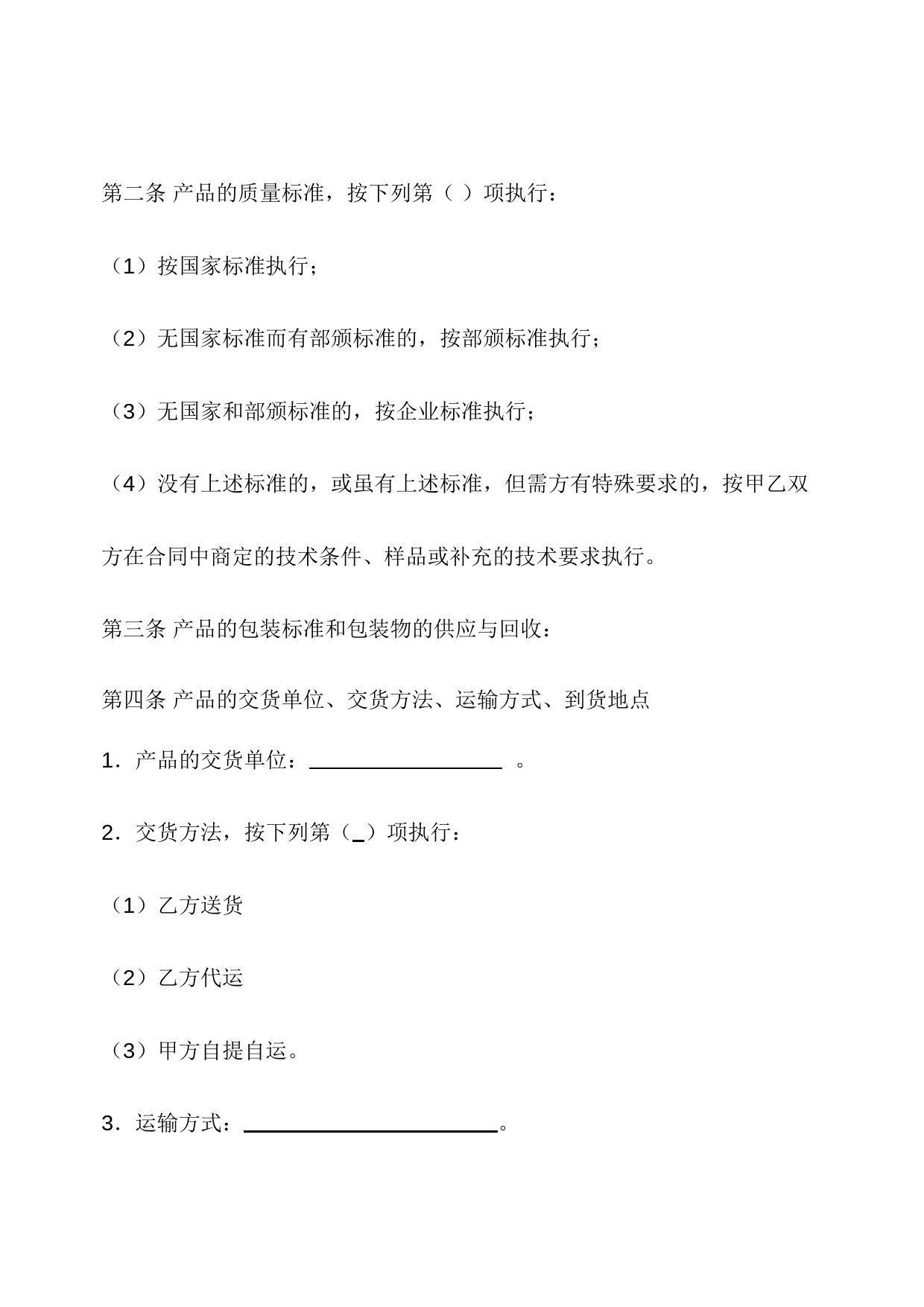 第二条 产品的质量标准，按下列第（ ）项执行：

（1）按国家标准执行；

（2）无国家标准而有部颁标准的，按部颁标准执行；

（3）无国家和部颁标准的，按企业标准执行；

（4）没有上述标准的，或虽有上述标准，但需方有特殊要求的，按甲乙双方在合同中商定的技术条件、样品或补充的技术要求执行。

第三条 产品的包装标准和包装物的供应与回收：

第四条 产品的交货单位、交货方法、运输方式、到货地点

1．产品的交货单位：__________________ 。

2．交货方法，按下列第（_）项执行：

（1）乙方送货

（2）乙方代运

（3）甲方自提自运。

3．运输方式：________________________。